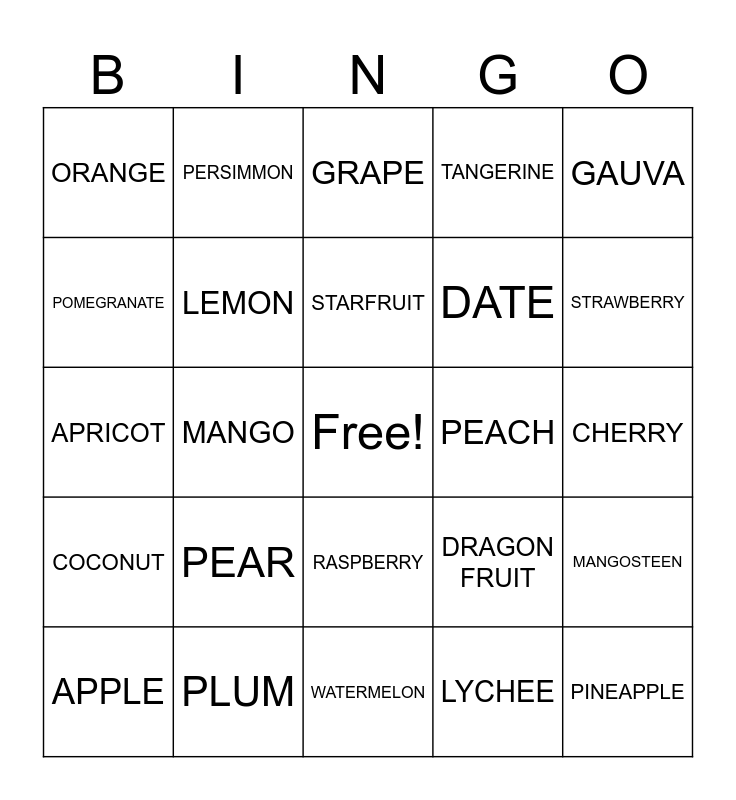 | B | I | N | G | O |
|---|---|---|---|---|
| ORANGE | PERSIMMON | GRAPE | TANGERINE | GAUVA |
| POMEGRANATE | LEMON | STARFRUIT | DATE | STRAWBERRY |
| APRICOT | MANGO | Free! | PEACH | CHERRY |
| COCONUT | PEAR | RASPBERRY | DRAGON FRUIT | MANGOSTEEN |
| APPLE | PLUM | WATERMELON | LYCHEE | PINEAPPLE |